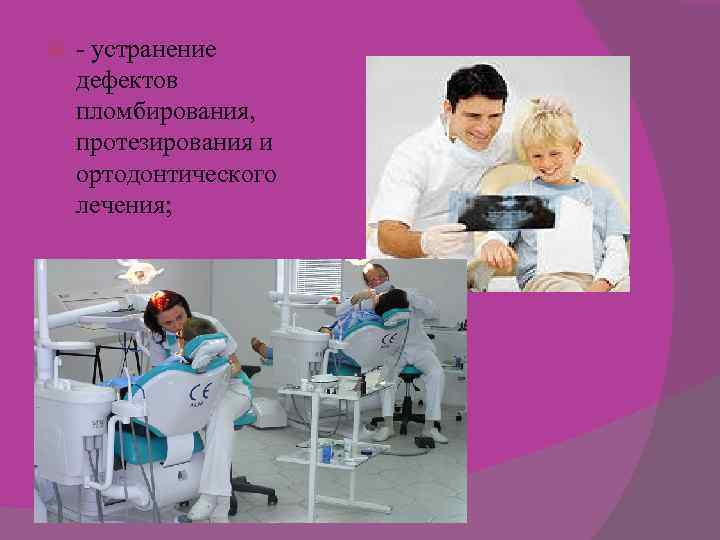 - устранение дефектов пломбирования, протезирования и ортодонтического лечения;

CE

CE